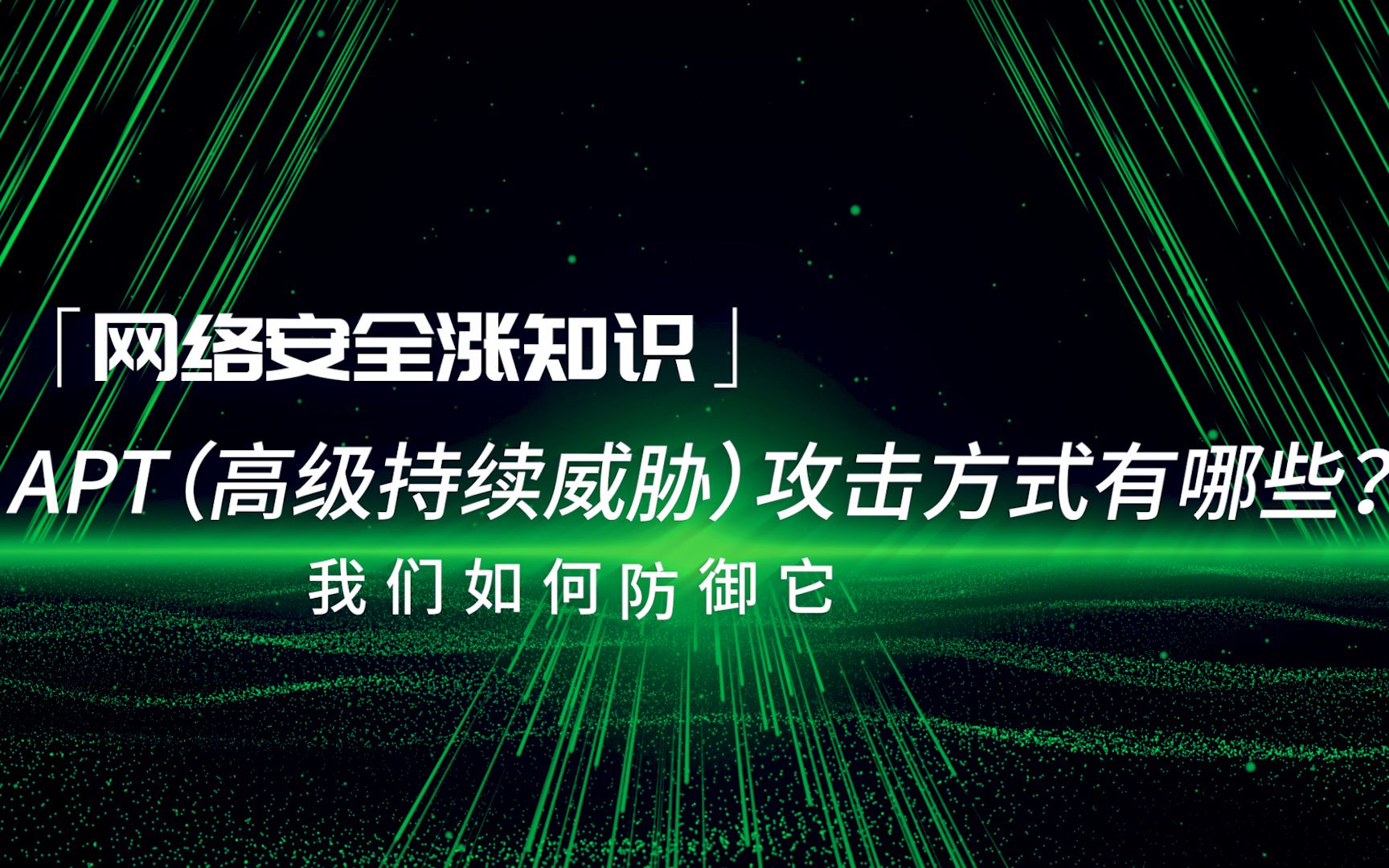 「网络安全涨知识」

APT（高级持续威胁）攻击方式有哪些？

我们如何防御它